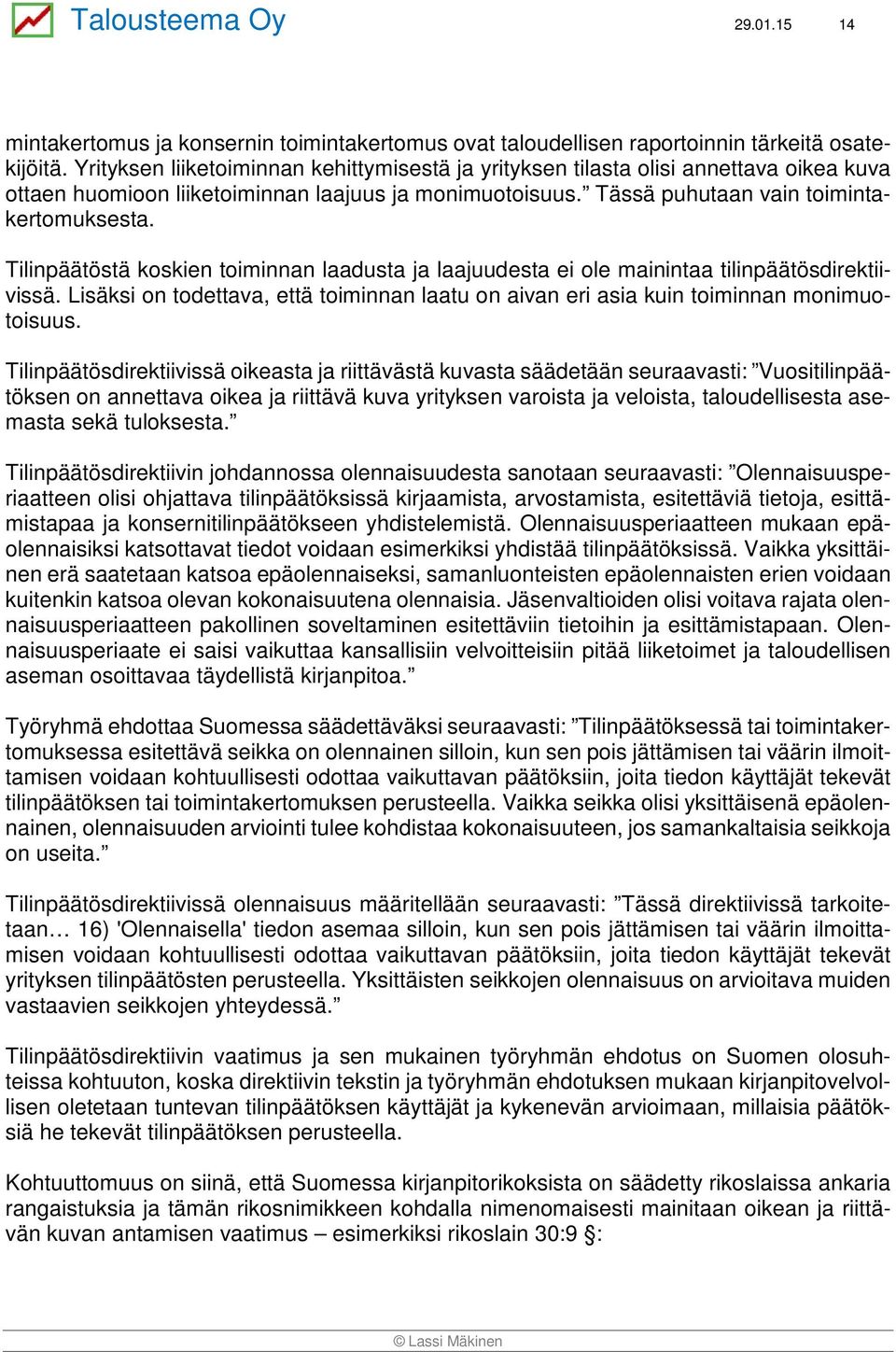 Talousteema Oy 29.01.15 14

mintakertomus ja konsernin toimintakertomus ovat taloudellisen raportoinnin tärkeitä osatekijöitä. Yrityksen liiketoiminnan kehittymisestä ja yrityksen tilasta olisi annettava oikea kuva ottaen huomioon liiketoiminnan laajuus ja monimuotoisuus.” Tässä puhutaan vain toimintakertomuksesta.

Tilinpäätöstä koskien toiminnan laadusta ja laajuudesta ei ole mainintaa tilinpäätösdirektiivissä. Lisäksi on todettava, että toiminnan laatu on aivan eri asia kuin toiminnan monimuotoisuus.

Tilinpäätösdirektiivissä oikeasta ja riittävästä kuvasta säädetään seuraavasti: ”Vuositilinpäätöksen on annettava oikea ja riittävä kuva yrityksen varoista ja veloista, taloudellisesta asemasta sekä tuloksesta.”

Tilinpäätösdirektiivin johdannossa olennaisuudesta sanotaan seuraavasti: ”Olennaisuusperiaatteen olisi ohjattava tilinpäätöksissä kirjaamista, arvostamista, esitettäviä tietoja, esittämistapaa ja konsernitilinpäätökseen yhdistelemistä. Olennaisuusperiaatteen mukaan epäolennaisiksi katsottavat tiedot voidaan esimerkiksi yhdistää tilinpäätöksissä. Vaikka yksittäinen erä saatetaan katsoa epäolennaiseksi, samanluonteisten epäolennaisten erien voidaan kuitenkin katsoa olevan kokonaisuutena olennaisia. Jäsenvaltioiden olisi voitava rajata olennaisuusperiaatteen pakollinen soveltaminen esitettäviin tietoihin ja esittämistapaan. Olennaisuusperiaate ei saisi vaikuttaa kansallisiin velvoitteisiin pitää liiketoimet ja taloudellisen aseman osoittavaa täydellistä kirjanpitoa.”

Työryhmä ehdottaa Suomessa säädettäväksi seuraavasti: ”Tilinpäätöksessä tai toimintakertomuksessa esitettävä seikka on olennainen silloin, kun sen pois jättämisen tai väärin ilmoittamisen voidaan kohtuullisesti odottaa vaikuttavan päätöksiin, joita tiedon käyttäjät tekevät tilinpäätöksen tai toimintakertomuksen perusteella. Vaikka seikka olisi yksittäisenä epäolennainen, olennaisuuden arviointi tulee kohdistaa kokonaisuuteen, jos samankaltaisia seikkoja on useita.”

Tilinpäätösdirektiivissä olennaisuus määritellään seuraavasti: ”Tässä direktiivissä tarkoitetaan… 16) 'Olennaisella' tiedon asemaa silloin, kun sen pois jättämisen tai väärin ilmoittamisen voidaan kohtuullisesti odottaa vaikuttavan päätöksiin, joita tiedon käyttäjät tekevät yrityksen tilinpäätösten perusteella. Yksittäisten seikkojen olennaisuus on arvioitava muiden vastaavien seikkojen yhteydessä.”

Tilinpäätösdirektiivin vaatimus ja sen mukainen työryhmän ehdotus on Suomen olosuhteissa kohtuuton, koska direktiivin tekstin ja työryhmän ehdotuksen mukaan kirjanpitovelvollisen oletetaan tuntevan tilinpäätöksen käyttäjät ja kykenevän arvioimaan, millaisia päätöksiä he tekevät tilinpäätöksen perusteella.

Kohtuuttomuus on siinä, että Suomessa kirjanpitorikoksista on säädetty rikoslaissa ankaria rangaistuksia ja tämän rikosnimikkeen kohdalla nimenomaisesti mainitaan oikean ja riittävän kuvan antamisen vaatimus – esimerkiksi rikoslain 30:9 §:

© Lassi Mäkinen